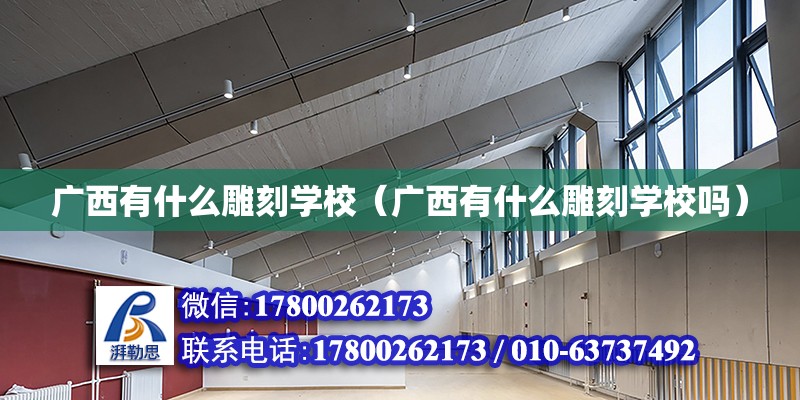 广西有什么雕刻学校（广西有什么雕刻学校吗）

湃勒思

微信：17800262173

联系电话：17800262173 / 010-63737492